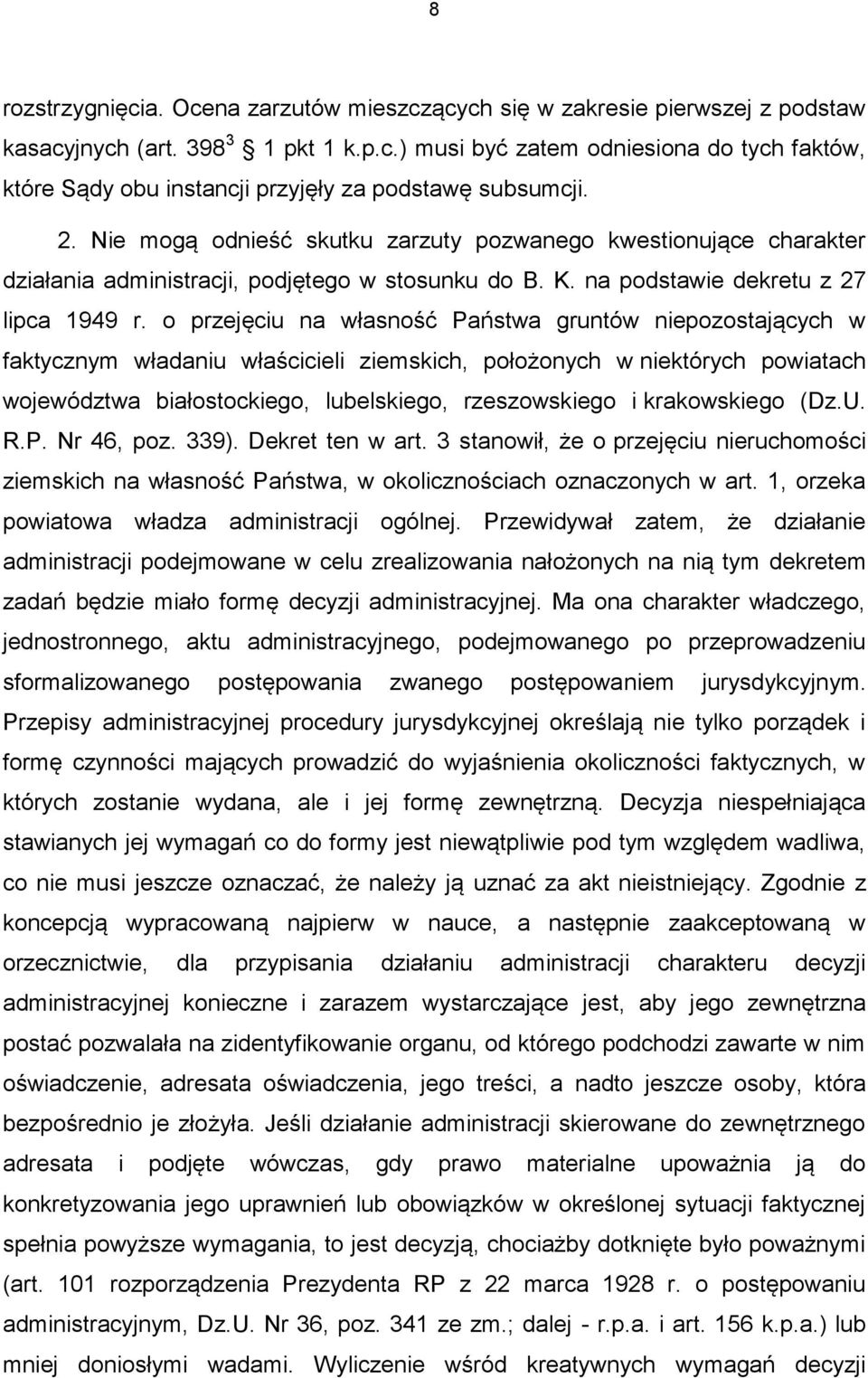 8

rozstrzygnięcia. Ocena zarzutów mieszczących się w zakresie pierwszej z podstaw kasacyjnych (art. $398^3$ 1 pkt 1 k.p.c.) musi być zatem odniesiona do tych faktów, które Sądy obu instancji przyjęły za podstawę subsumcji.

2. Nie mogą odnieść skutku zarzuty pozwanego kwestionujące charakter działania administracji, podjętego w stosunku do B. K. na podstawie dekretu z 27 lipca 1949 r. o przejęciu na własność Państwa gruntów niepozostających w faktycznym władaniu właścicieli ziemskich, położonych w niektórych powiatach województwa białostockiego, lubelskiego, rzeszowskiego i krakowskiego (Dz.U. R.P. Nr 46, poz. 339). Dekret ten w art. 3 stanowił, że o przejęciu nieruchomości ziemskich na własność Państwa, w okolicznościach oznaczonych w art. 1, orzeka powiatowa władza administracji ogólnej. Przewidywał zatem, że działanie administracji podejmowane w celu zrealizowania nałożonych na nią tym dekretem zadań będzie miało formę decyzji administracyjnej. Ma ona charakter władczego, jednostronnego, aktu administracyjnego, podejmowanego po przeprowadzeniu sformalizowanego postępowania zwanego postępowaniem jurysdykcyjnym. Przepisy administracyjnej procedury jurysdykcyjnej określają nie tylko porządek i formę czynności mających prowadzić do wyjaśnienia okoliczności faktycznych, w których zostanie wydana, ale i jej formę zewnętrzną. Decyzja niespełniająca stawianych jej wymagań co do formy jest niewątpliwie pod tym względem wadliwa, co nie musi jeszcze oznaczać, że należy ją uznać za akt nieistniejący. Zgodnie z koncepcją wypracowaną najpierw w nauce, a następnie zaakceptowaną w orzecznictwie, dla przypisania działaniu administracji charakteru decyzji administracyjnej konieczne i zarazem wystarczające jest, aby jego zewnętrzna postać pozwalała na zidentyfikowanie organu, od którego pochodzi zawarte w nim oświadczenie, adresata oświadczenia, jego treści, a nadto jeszcze osoby, która bezpośrednio je złożyła. Jeśli działanie administracji skierowane do zewnętrznego adresata i podjęte wówczas, gdy prawo materialne upoważnia ją do konkretyzowania jego uprawnień lub obowiązków w określonej sytuacji faktycznej spełnia powyższe wymagania, to jest decyzją, chociażby dotknięte było poważnymi (art. 101 rozporządzenia Prezydenta RP z 22 marca 1928 r. o postępowaniu administracyjnym, Dz.U. Nr 36, poz. 341 ze zm.; dalej - r.p.a. i art. 156 k.p.a.) lub mniej doniosłymi wadami. Wyliczenie wśród kreatywnych wymagań decyzji